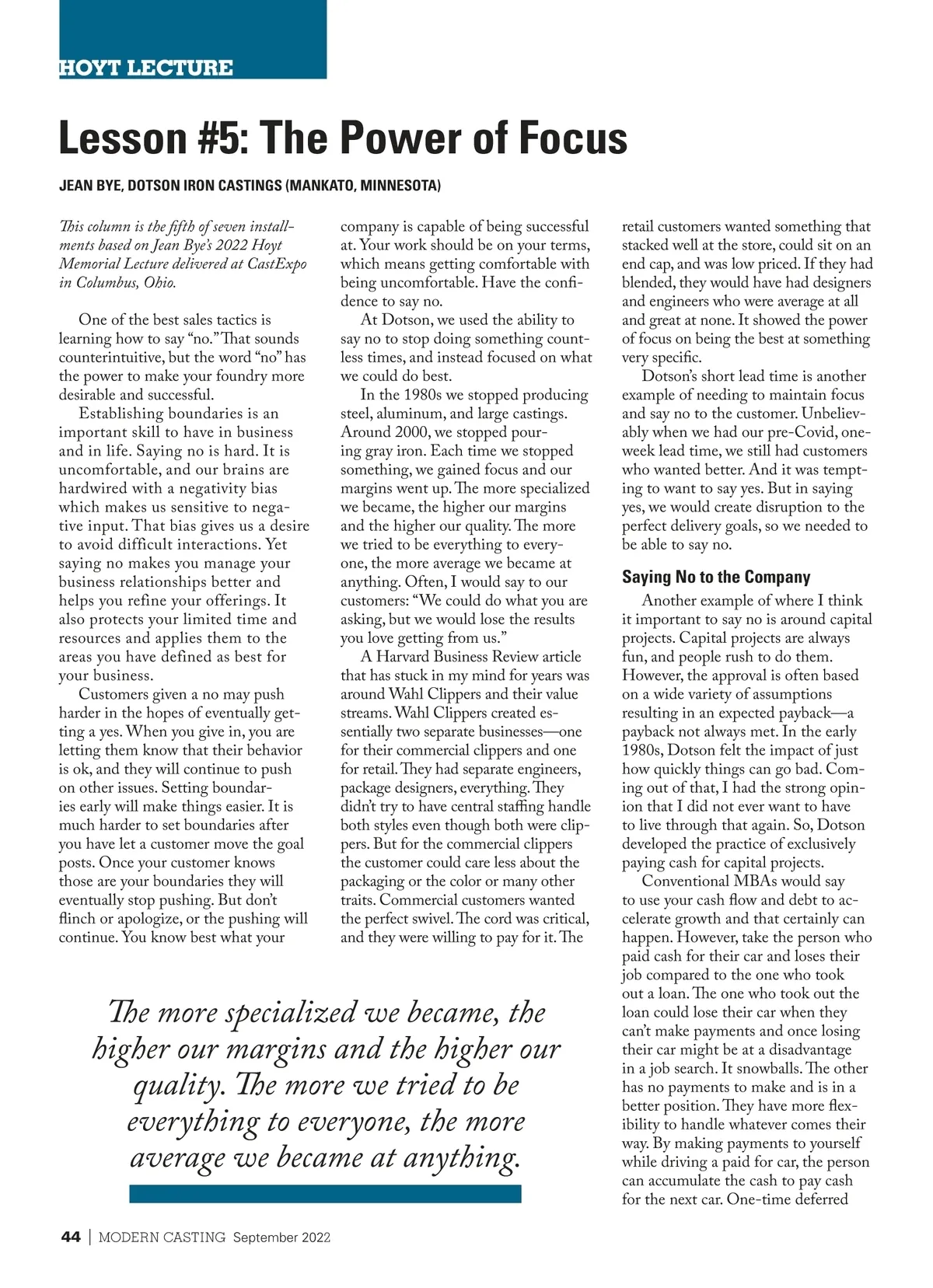 HOYT LECTURE

Lesson #5: The Power of Focus

JEAN BYE, DOTSON IRON CASTINGS (MANKATO, MINNESOTA)

This column is the fifth of seven installments based on Jean Bye's 2022 Hoyt Memorial Lecture delivered at CastExpo in Columbus, Ohio.

One of the best sales tactics is learning how to say "no." That sounds counterintuitive, but the word "no" has the power to make your foundry more desirable and successful.

Establishing boundaries is an important skill to have in business and in life. Saying no is hard. It is uncomfortable, and our brains are hardwired with a negativity bias which makes us sensitive to negative input. That bias gives us a desire to avoid difficult interactions. Yet saying no makes you manage your business relationships better and helps you refine your offerings. It also protects your limited time and resources and applies them to the areas you have defined as best for your business.

Customers given a no may push harder in the hopes of eventually getting a yes. When you give in, you are letting them know that their behavior is ok, and they will continue to push on other issues. Setting boundaries early will make things easier. It is much harder to set boundaries after you have let a customer move the goal posts. Once your customer knows those are your boundaries they will eventually stop pushing. But don't flinch or apologize, or the pushing will continue. You know best what your company is capable of being successful at. Your work should be on your terms, which means getting comfortable with being uncomfortable. Have the confidence to say no.

At Dotson, we used the ability to say no to stop doing something countless times, and instead focused on what we could do best.

In the 1980s we stopped producing steel, aluminum, and large castings. Around 2000, we stopped pouring gray iron. Each time we stopped something, we gained focus and our margins went up. The more specialized we became, the higher our margins and the higher our quality. The more we tried to be everything to everyone, the more average we became at anything. Often, I would say to our customers: "We could do what you are asking, but we would lose the results you love getting from us."

A Harvard Business Review article that has stuck in my mind for years was around Wahl Clippers and their value streams. Wahl Clippers created essentially two separate businesses—one for their commercial clippers and one for retail. They had separate engineers, package designers, everything. They didn't try to have central staffing handle both styles even though both were clippers. But for the commercial clippers the customer could care less about the packaging or the color or many other traits. Commercial customers wanted the perfect swivel. The cord was critical, and they were willing to pay for it. The retail customers wanted something that stacked well at the store, could sit on an end cap, and was low priced. If they had blended, they would have had designers and engineers who were average at all and great at none. It showed the power of focus on being the best at something very specific.

Dotson's short lead time is another example of needing to maintain focus and say no to the customer. Unbelievably when we had our pre-Covid, one-week lead time, we still had customers who wanted better. And it was tempting to want to say yes. But in saying yes, we would create disruption to the perfect delivery goals, so we needed to be able to say no.

Saying No to the Company

Another example of where I think it important to say no is around capital projects. Capital projects are always fun, and people rush to do them. However, the approval is often based on a wide variety of assumptions resulting in an expected payback—a payback not always met. In the early 1980s, Dotson felt the impact of just how quickly things can go bad. Coming out of that, I had the strong opinion that I did not ever want to have to live through that again. So, Dotson developed the practice of exclusively paying cash for capital projects.

Conventional MBAs would say to use your cash flow and debt to accelerate growth and that certainly can happen. However, take the person who paid cash for their car and loses their job compared to the one who took out a loan. The one who took out the loan could lose their car when they can't make payments and once losing their car might be at a disadvantage in a job search. It snowballs. The other has no payments to make and is in a better position. They have more flexibility to handle whatever comes their way. By making payments to yourself while driving a paid for car, the person can accumulate the cash to pay cash for the next car. One-time deferred

The more specialized we became, the higher our margins and the higher our quality. The more we tried to be everything to everyone, the more average we became at anything.

44 | MODERN CASTING September 2022